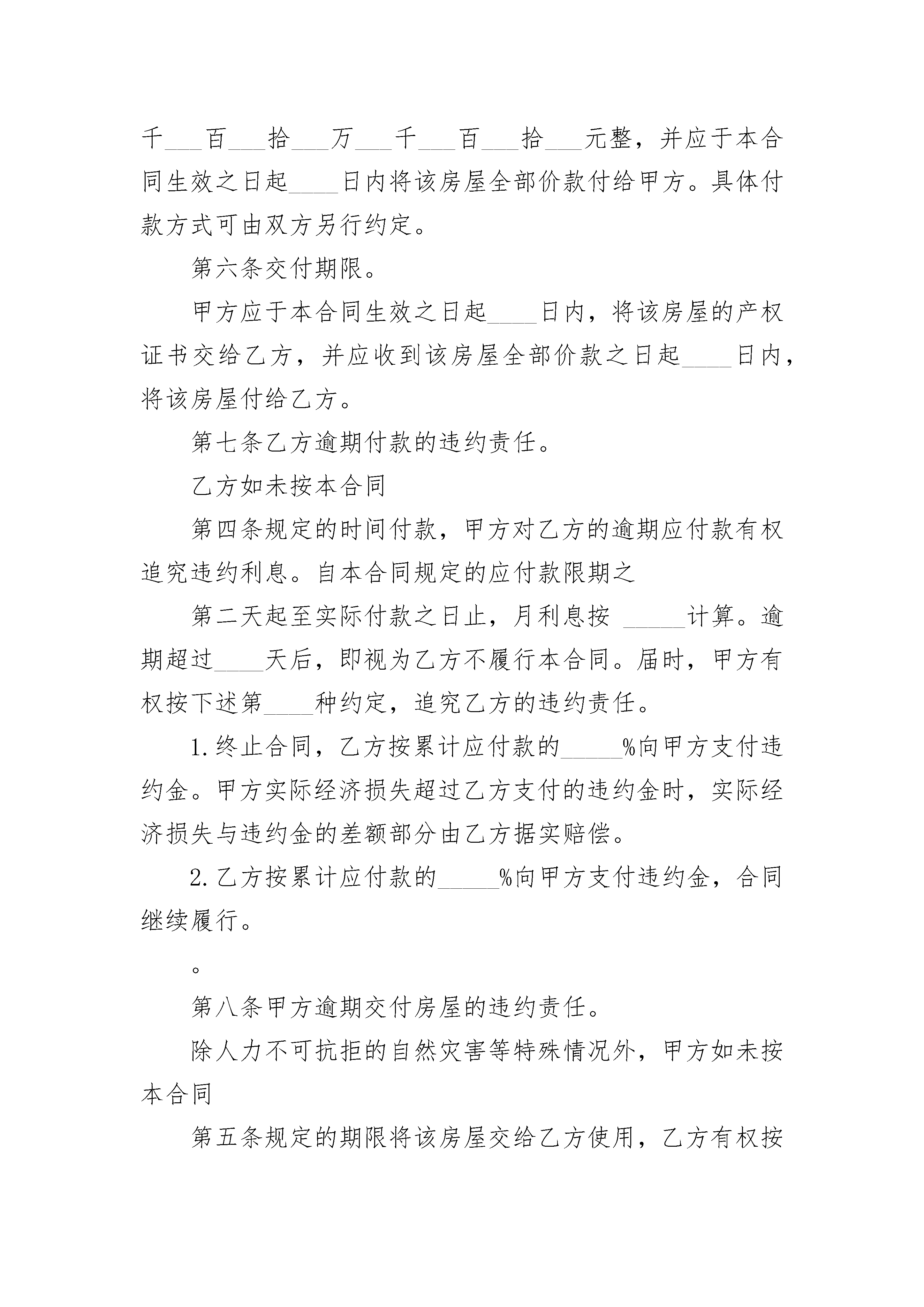 千___百___拾___万___千___百___拾___元整，并应于本合同生效之日起____日内将该房屋全部价款付给甲方。具体付款方式可由双方另行约定。

第六条交付期限。

甲方应于本合同生效之日起____日内，将该房屋的产权证书交给乙方，并应收到该房屋全部价款之日起____日内，将该房屋付给乙方。

第七条乙方逾期付款的违约责任。

乙方如未按本合同

第四条规定的时间付款，甲方对乙方的逾期应付款有权追究违约利息。自本合同规定的应付款限期之

第二天起至实际付款之日止，月利息按 _____计算。逾期超过____天后，即视为乙方不履行本合同。届时，甲方有权按下述第____种约定，追究乙方的违约责任。

1.终止合同，乙方按累计应付款的_____%向甲方支付违约金。甲方实际经济损失超过乙方支付的违约金时，实际经济损失与违约金的差额部分由乙方据实赔偿。

2.乙方按累计应付款的_____%向甲方支付违约金，合同继续履行。

。

第八条甲方逾期交付房屋的违约责任。

除人力不可抗拒的自然灾害等特殊情况外，甲方如未按本合同

第五条规定的期限将该房屋交给乙方使用，乙方有权按